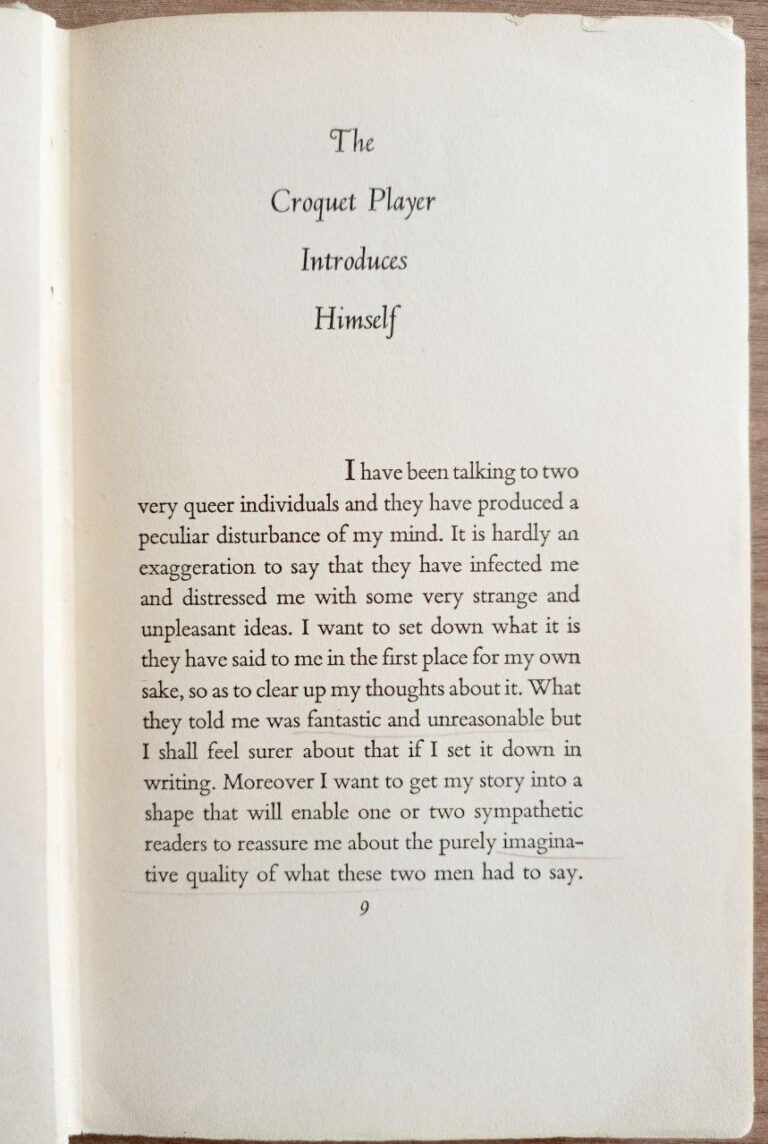 The

Croquet Player

Introduces

Himself

I have been talking to two very queer individuals and they have produced a peculiar disturbance of my mind. It is hardly an exaggeration to say that they have infected me and distressed me with some very strange and unpleasant ideas. I want to set down what it is they have said to me in the first place for my own sake, so as to clear up my thoughts about it. What they told me was fantastic and unreasonable but I shall feel surer about that if I set it down in writing. Moreover I want to get my story into a shape that will enable one or two sympathetic readers to reassure me about the purely imaginative quality of what these two men had to say.

9